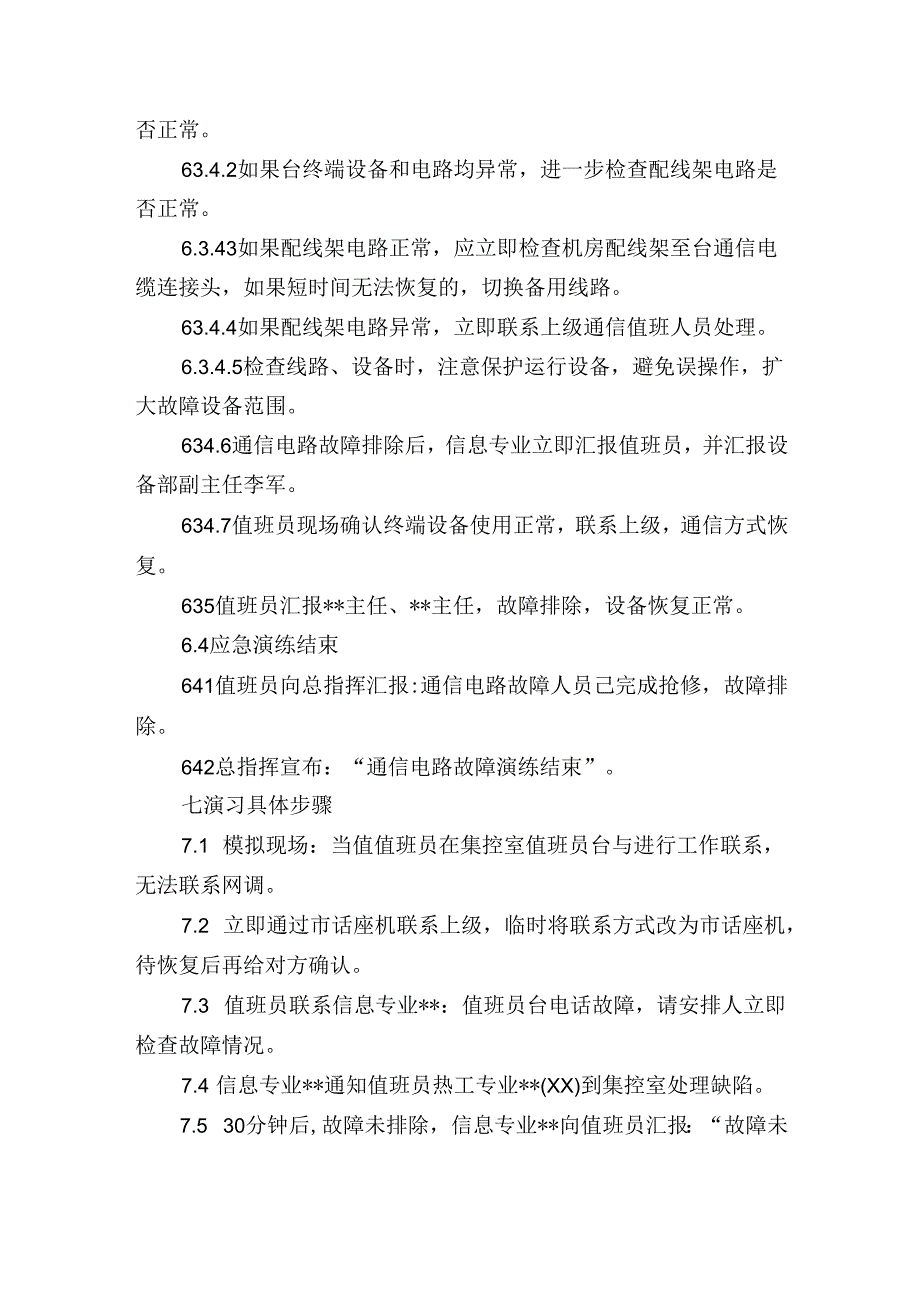 否正常。

63.4.2如果台终端设备和电路均异常，进一步检查配线架电路是否正常。

6.3.43如果配线架电路正常，应立即检查机房配线架至台通信电缆连接头，如果短时间无法恢复的，切换备用线路。

63.4.4如果配线架电路异常，立即联系上级通信值班人员处理。

6.3.4.5检查线路、设备时，注意保护运行设备，避免误操作，扩大故障设备范围。

634.6通信电路故障排除后，信息专业立即汇报值班员，并汇报设备部副主任李军。

634.7值班员现场确认终端设备使用正常，联系上级，通信方式恢复。

635值班员汇报**主任、**主任，故障排除，设备恢复正常。

6.4应急演练结束

641值班员向总指挥汇报:通信电路故障人员已完成抢修，故障排除。

642总指挥宣布：“通信电路故障演练结束”。

七演习具体步骤

7.1 模拟现场：当值值班员在集控室值班员台与进行工作联系，无法联系网调。

7.2 立即通过市话座机联系上级，临时将联系方式改为市话座机，待恢复后再给对方确认。

7.3 值班员联系信息专业**：值班员台电话故障，请安排人立即检查故障情况。

7.4 信息专业**通知值班员热工专业**(XX)到集控室处理缺陷。

7.5 30分钟后，故障未排除，信息专业**向值班员汇报：“故障未